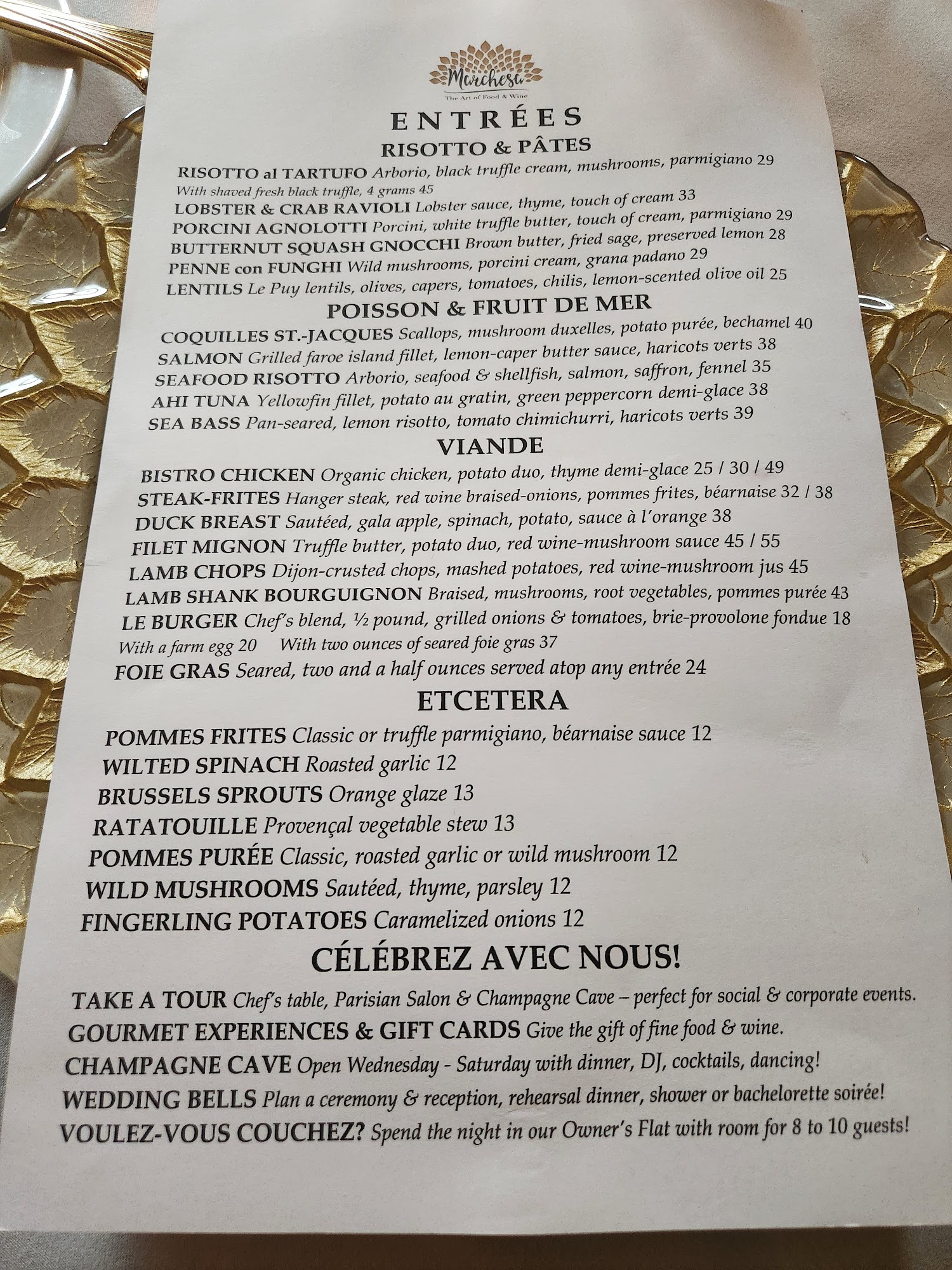 Marchesa
The Art of Food & Wine

ENTRÉES

RISOTTO & PÂTES

RISOTTO al TARTUFO Arborio, black truffle cream, mushrooms, parmigiano 29

With shaved fresh black truffle, 4 grams 45

LOBSTER & CRAB RAVIOLI Lobster sauce, thyme, touch of cream 33

PORCINI AGNOLOTTI Porcini, white truffle butter, touch of cream, parmigiano 29

BUTTERNUT SQUASH GNOCCHI Brown butter, fried sage, preserved lemon 28

PENNE con FUNGHI Wild mushrooms, porcini cream, grana padano 29

LENTILS Le Puy lentils, olives, capers, tomatoes, chilis, lemon-scented olive oil 25

POISSON & FRUIT DE MER

COQUILLES ST.-JACQUES Scallops, mushroom duxelles, potato purée, bechamel 40

SALMON Grilled faroe island fillet, lemon-caper butter sauce, haricots verts 38

SEAFOOD RISOTTO Arborio, seafood & shellfish, salmon, saffron, fennel 35

AHI TUNA Yellowfin fillet, potato au gratin, green peppercorn demi-glace 38

SEA BASS Pan-seared, lemon risotto, tomato chimichurri, haricots verts 39

VIANDE

BISTRO CHICKEN Organic chicken, potato duo, thyme demi-glace 25 / 30 / 49

STEAK-FRITES Hanger steak, red wine braised-onions, pommes frites, béarnaise 32 / 38

DUCK BREAST Sautéed, gala apple, spinach, potato, sauce à l'orange 38

FILET MIGNON Truffle butter, potato duo, red wine-mushroom sauce 45 / 55

LAMB CHOPS Dijon-crusted chops, mashed potatoes, red wine-mushroom jus 45

LAMB SHANK BOURGUIGNON Braised, mushrooms, root vegetables, pommes purée 43

LE BURGER Chef's blend, ½ pound, grilled onions & tomatoes, brie-provolone fondue 18

With a farm egg 20 With two ounces of seared foie gras 37

FOIE GRAS Seared, two and a half ounces served atop any entrée 24

ETCETERA

POMMES FRITES Classic or truffle parmigiano, béarnaise sauce 12

WILTED SPINACH Roasted garlic 12

BRUSSELS SPROUTS Orange glaze 13

RATATOUILLE Provençal vegetable stew 13

POMMES PURÉE Classic, roasted garlic or wild mushroom 12

WILD MUSHROOMS Sautéed, thyme, parsley 12

FINGERLING POTATOES Caramelized onions 12

CÉLÉBREZ AVEC NOUS!

TAKE A TOUR Chef's table, Parisian Salon & Champagne Cave – perfect for social & corporate events.

GOURMET EXPERIENCES & GIFT CARDS Give the gift of fine food & wine.

CHAMPAGNE CAVE Open Wednesday - Saturday with dinner, DJ, cocktails, dancing!

WEDDING BELLS Plan a ceremony & reception, rehearsal dinner, shower or bachelorette soirée!

VOULEZ-VOUS COUCHEZ? Spend the night in our Owner's Flat with room for 8 to 10 guests!